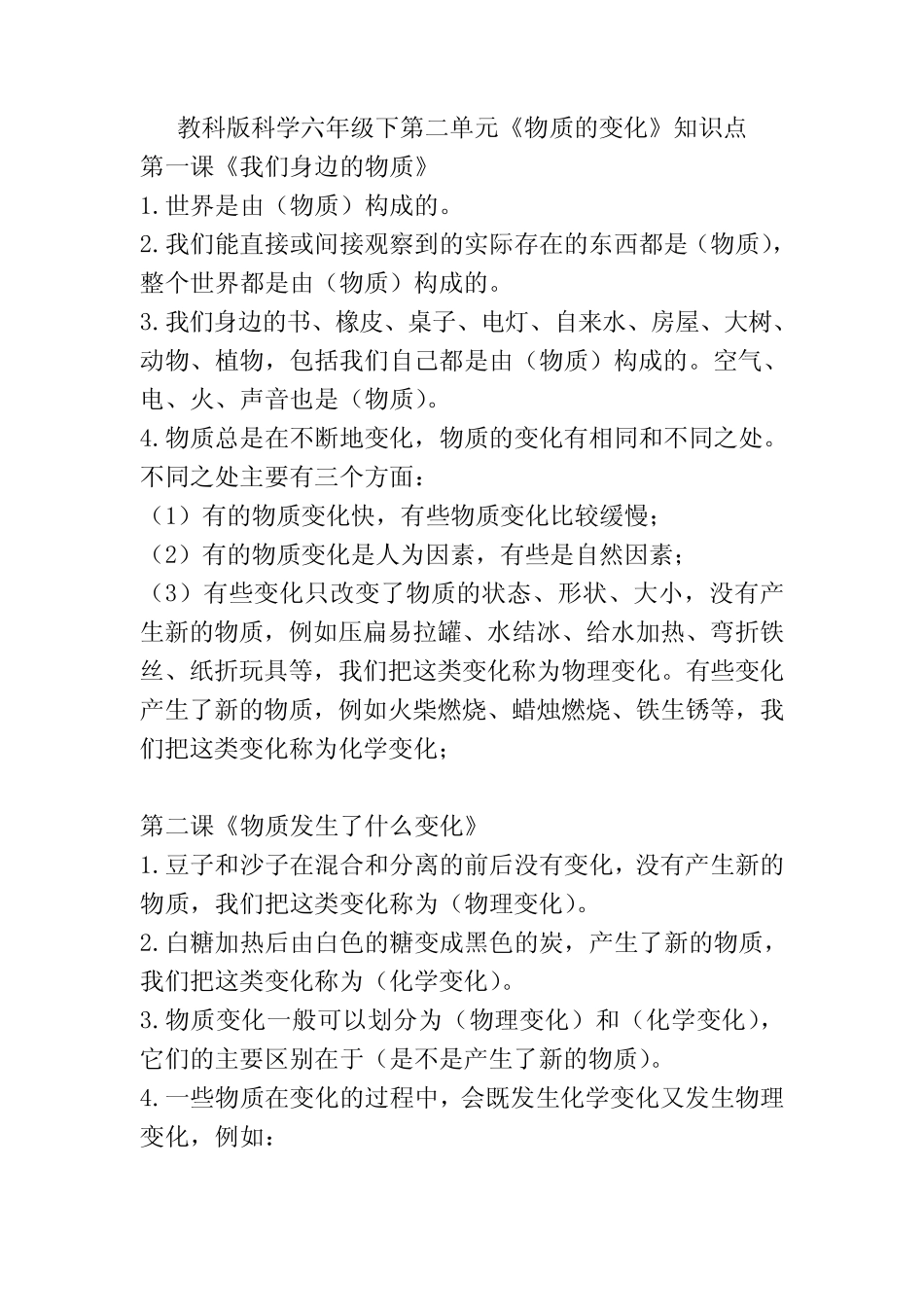 教科版科学六年级下第二单元《物质的变化》知识点

第一课《我们身边的物质》

1.世界是由（物质）构成的。

2.我们能直接或间接观察到的实际存在的东西都是（物质），整个世界都是由（物质）构成的。

3.我们身边的书、橡皮、桌子、电灯、自来水、房屋、大树、动物、植物，包括我们自己都是由（物质）构成的。空气、电、火、声音也是（物质）。

4.物质总是在不断地变化，物质的变化有相同和不同之处。不同之处主要有三个方面：

（1）有的物质变化快，有些物质变化比较缓慢；

（2）有的物质变化是人为因素，有些是自然因素；

（3）有些变化只改变了物质的状态、形状、大小，没有产生新的物质，例如压扁易拉罐、水结冰、给水加热、弯折铁丝、纸折玩具等，我们把这类变化称为物理变化。有些变化产生了新的物质，例如火柴燃烧、蜡烛燃烧、铁生锈等，我们把这类变化称为化学变化；

第二课《物质发生了什么变化》

1.豆子和沙子在混合和分离的前后没有变化，没有产生新的物质，我们把这类变化称为（物理变化）。

2.白糖加热后由白色的糖变成黑色的炭，产生了新的物质，我们把这类变化称为（化学变化）。

3.物质变化一般可以划分为（物理变化）和（化学变化），它们的主要区别在于（是不是产生了新的物质）。

4.一些物质在变化的过程中，会既发生化学变化又发生物理变化，例如：